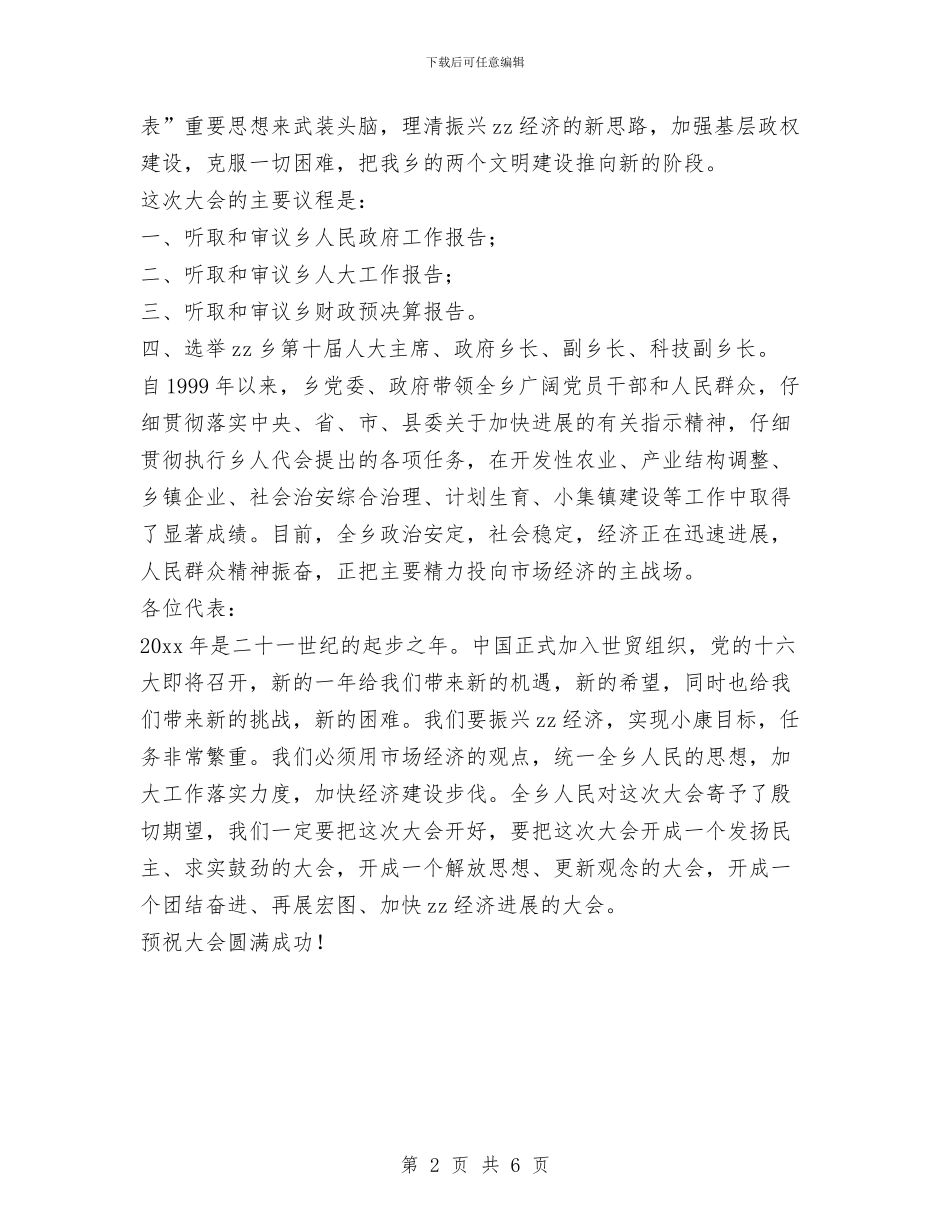 下载后可任意编辑

表”重要思想来武装头脑，理清振兴zz经济的新思路，加强基层政权建设，克服一切困难，把我乡的两个文明建设推向新的阶段。

这次大会的主要议程是：

一、听取和审议乡人民政府工作报告；

二、听取和审议乡人大工作报告；

三、听取和审议乡财政预决算报告。

四、选举zz乡第十届人大主席、政府乡长、副乡长、科技副乡长。

自1999年以来，乡党委、政府带领全乡广阔党员干部和人民群众，仔细贯彻落实中央、省、市、县委关于加快进展的有关指示精神，仔细贯彻执行乡人代会提出的各项任务，在开发性农业、产业结构调整、乡镇企业、社会治安综合治理、计划生育、小集镇建设等工作中取得了显著成绩。目前，全乡政治安定，社会稳定，经济正在迅速进展，人民群众精神振奋，正把主要精力投向市场经济的主战场。

各位代表：

20xx年是二十一世纪的起步之年。中国正式加入世贸组织，党的十六大即将召开，新的一年给我们带来新的机遇，新的希望，同时也给我们带来新的挑战，新的困难。我们要振兴zz经济，实现小康目标，任务非常繁重。我们必须用市场经济的观点，统一全乡人民的思想，加大工作落实力度，加快经济建设步伐。全乡人民对这次大会寄予了殷切期望，我们一定要把这次大会开好，要把这次大会开成一个发扬民主、求实鼓劲的大会，开成一个解放思想、更新观念的大会，开成一个团结奋进、再展宏图、加快zz经济进展的大会。

预祝大会圆满成功！

第 2 页 共 6 页